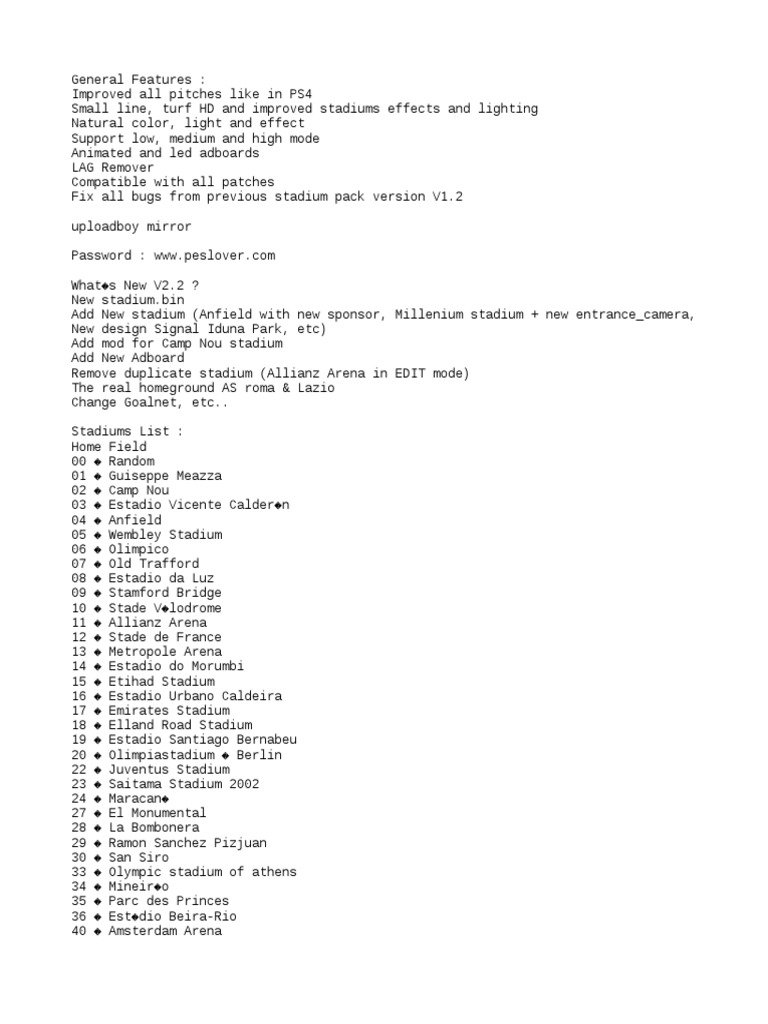 General Features :
Improved all pitches like in PS4
Small line, turf HD and improved stadiums effects and lighting
Natural color, light and effect
Support low, medium and high mode
Animated and led adboards
LAG Remover
Compatible with all patches
Fix all bugs from previous stadium pack version V1.2

uploadboy mirror

Password : www.peslover.com

What◆s New V2.2 ?
New stadium.bin
Add New stadium (Anfield with new sponsor, Millenium stadium + new entrance_camera, New design Signal Iduna Park, etc)
Add mod for Camp Nou stadium
Add New Adboard
Remove duplicate stadium (Allianz Arena in EDIT mode)
The real homeground AS roma & Lazio
Change Goalnet, etc..

Stadiums List :
Home Field
00 ◆ Random
01 ◆ Guiseppe Meazza
02 ◆ Camp Nou
03 ◆ Estadio Vicente Calder◆n
04 ◆ Anfield
05 ◆ Wembley Stadium
06 ◆ Olimpico
07 ◆ Old Trafford
08 ◆ Estadio da Luz
09 ◆ Stamford Bridge
10 ◆ Stade V◆lodrome
11 ◆ Allianz Arena
12 ◆ Stade de France
13 ◆ Metropole Arena
14 ◆ Estadio do Morumbi
15 ◆ Etihad Stadium
16 ◆ Estadio Urbano Caldeira
17 ◆ Emirates Stadium
18 ◆ Elland Road Stadium
19 ◆ Estadio Santiago Bernabeu
20 ◆ Olimpiastadium ◆ Berlin
22 ◆ Juventus Stadium
23 ◆ Saitama Stadium 2002
24 ◆ Maracan◆
27 ◆ El Monumental
28 ◆ La Bombonera
29 ◆ Ramon Sanchez Pizjuan
30 ◆ San Siro
33 ◆ Olympic stadium of athens
34 ◆ Mineir◆o
35 ◆ Parc des Princes
36 ◆ Est◆dio Beira-Rio
40 ◆ Amsterdam Arena